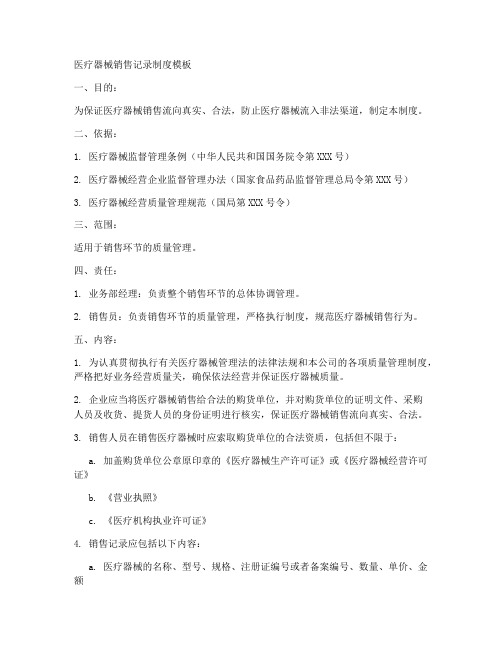 医疗器械销售记录制度模板

一、目的：

为保证医疗器械销售流向真实、合法，防止医疗器械流入非法渠道，制定本制度。

二、依据：

1. 医疗器械监督管理条例（中华人民共和国国务院令第 XXX 号）

2. 医疗器械经营企业监督管理办法（国家食品药品监督管理总局令第 XXX 号）

3. 医疗器械经营质量管理规范（国局第 XXX 号令）

三、范围：

适用于销售环节的质量管理。

四、责任：

1. 业务部经理：负责整个销售环节的总体协调管理。

2. 销售员：负责销售环节的质量管理，严格执行制度，规范医疗器械销售行为。

五、内容：

1. 为认真贯彻执行有关医疗器械管理法的法律法规和本公司的各项质量管理制度，严格把好业务经营质量关，确保依法经营并保证医疗器械质量。

2. 企业应当将医疗器械销售给合法的购货单位，并对购货单位的证明文件、采购人员及收货、提货人员的身份证明进行核实，保证医疗器械销售流向真实、合法。

3. 销售人员在销售医疗器械时应索取购货单位的合法资质，包括但不限于：

a. 加盖购货单位公章原印章的《医疗器械生产许可证》或《医疗器械经营许可证》

b. 《营业执照》

c. 《医疗机构执业许可证》

4. 销售记录应包括以下内容：

a. 医疗器械的名称、型号、规格、注册证编号或者备案编号、数量、单价、金额